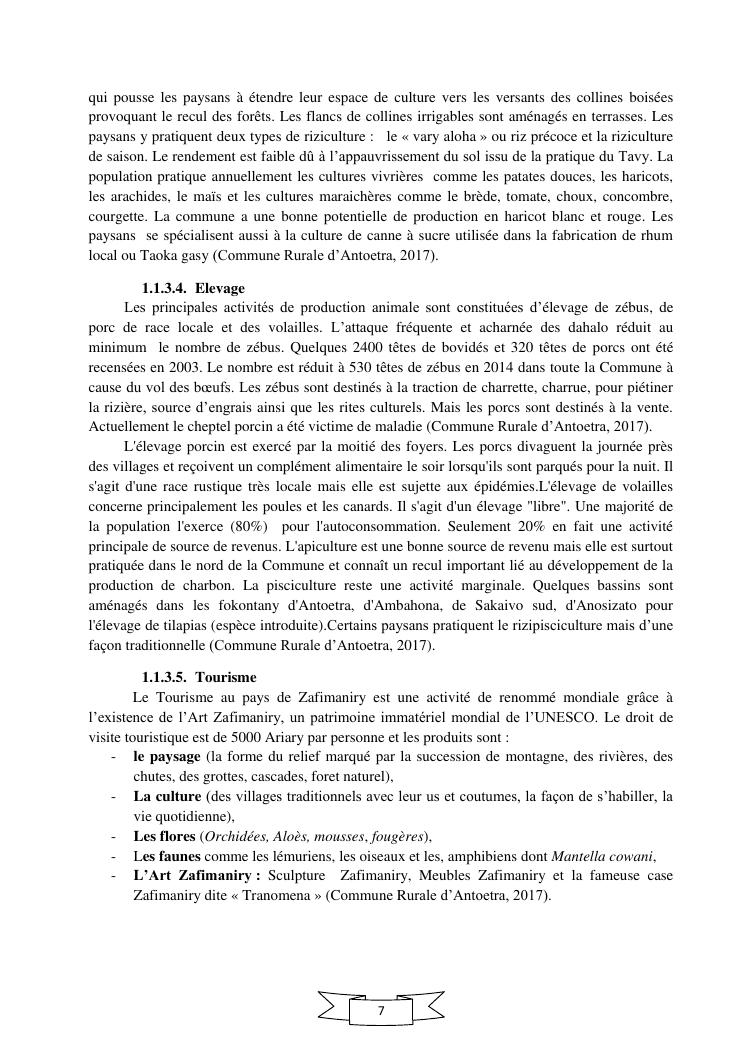 qui pousse les paysans à étendre leur espace de culture vers les versants des collines boisées provoquant le recul des forêts. Les flancs de collines irrigables sont aménagés en terrasses. Les paysans y pratiquent deux types de riziculture : le « vary aloha » ou riz précoce et la riziculture de saison. Le rendement est faible dû à l'appauvrissement du sol issu de la pratique du Tavy. La population pratique annuellement les cultures vivrières comme les patates douces, les haricots, les arachides, le maïs et les cultures maraichères comme le brède, tomate, choux, concombre, courgette. La commune a une bonne potentielle de production en haricot blanc et rouge. Les paysans se spécialisent aussi à la culture de canne à sucre utilisée dans la fabrication de rhum local ou Taoka gasy (Commune Rurale d'Antoetra, 2017).

1.1.3.4. Elevage

Les principales activités de production animale sont constituées d'élevage de zébus, de porc de race locale et des volailles. L'attaque fréquente et acharnée des dahalo réduit au minimum le nombre de zébus. Quelques 2400 têtes de bovidés et 320 têtes de porcs ont été recensées en 2003. Le nombre est réduit à 530 têtes de zébus en 2014 dans toute la Commune à cause du vol des bœufs. Les zébus sont destinés à la traction de charrette, charrue, pour piétiner la rizière, source d'engrais ainsi que les rites culturels. Mais les porcs sont destinés à la vente. Actuellement le cheptel porcin a été victime de maladie (Commune Rurale d'Antoetra, 2017).

L'élevage porcin est exercé par la moitié des foyers. Les porcs divaguent la journée près des villages et reçoivent un complément alimentaire le soir lorsqu'ils sont parqués pour la nuit. Il s'agit d'une race rustique très locale mais elle est sujette aux épidémies.L'élevage de volailles concerne principalement les poules et les canards. Il s'agit d'un élevage "libre". Une majorité de la population l'exerce (80%) pour l'autoconsommation. Seulement 20% en fait une activité principale de source de revenus. L'apiculture est une bonne source de revenu mais elle est surtout pratiquée dans le nord de la Commune et connaît un recul important lié au développement de la production de charbon. La pisciculture reste une activité marginale. Quelques bassins sont aménagés dans les fokontany d'Antoetra, d'Ambahona, de Sakaivo sud, d'Anosizato pour l'élevage de tilapias (espèce introduite).Certains paysans pratiquent le rizipisciculture mais d'une façon traditionnelle (Commune Rurale d'Antoetra, 2017).

1.1.3.5. Tourisme

Le Tourisme au pays de Zafimaniry est une activité de renommé mondiale grâce à l'existence de l'Art Zafimaniry, un patrimoine immatériel mondial de l'UNESCO. Le droit de visite touristique est de 5000 Ariary par personne et les produits sont :
- le paysage (la forme du relief marqué par la succession de montagne, des rivières, des chutes, des grottes, cascades, foret naturel),
- La culture (des villages traditionnels avec leur us et coutumes, la façon de s'habiller, la vie quotidienne),
- Les flores (Orchidées, Aloès, mousses, fougères),
- Les faunes comme les lémuriens, les oiseaux et les, amphibiens dont Mantella cowani,
- L'Art Zafimaniry : Sculpture Zafimaniry, Meubles Zafimaniry et la fameuse case Zafimaniry dite « Tranomena » (Commune Rurale d'Antoetra, 2017).

7